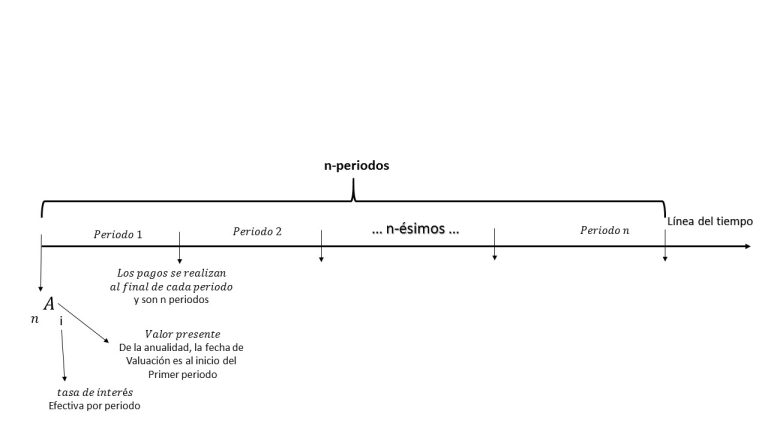 n-periodos

Periodo 1

Periodo 2

... n-ésimos ...

Periodo n

Línea del tiempo

Los pagos se realizan al final de cada periodo y son n periodos

$_{n}A_{i}$

Valor presente De la anualidad, la fecha de Valuación es al inicio del Primer periodo

tasa de interés Efectiva por periodo